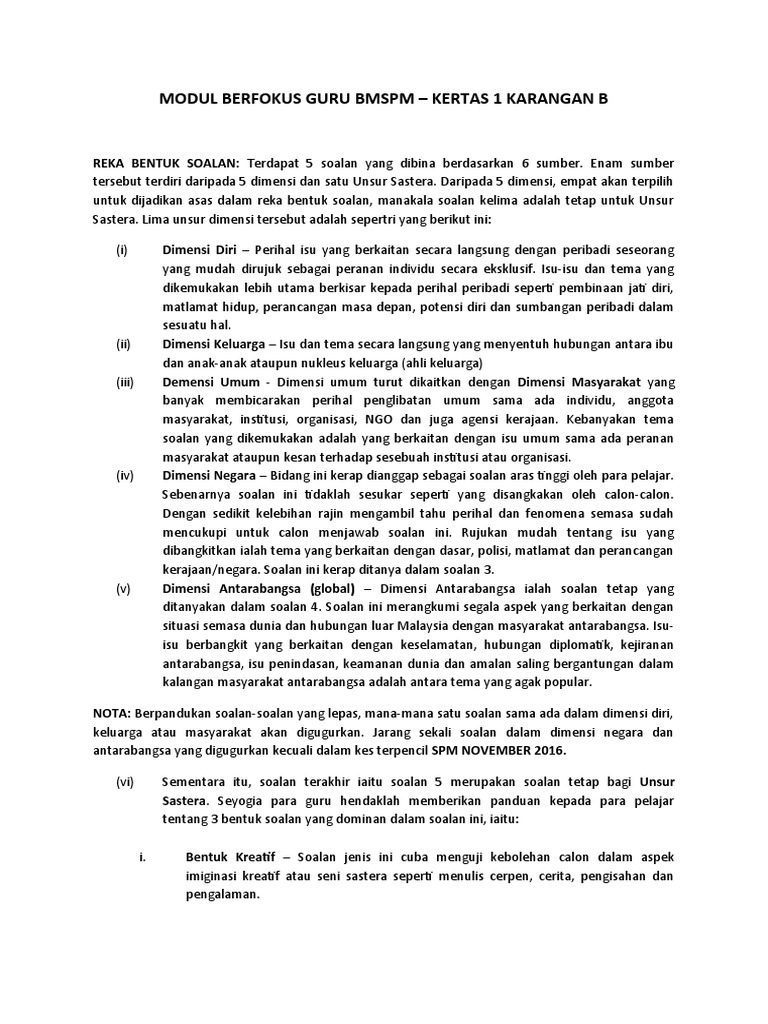 MODUL BERFOKUS GURU BMSPM – KERTAS 1 KARANGAN B

REKA BENTUK SOALAN: Terdapat 5 soalan yang dibina berdasarkan 6 sumber. Enam sumber tersebut terdiri daripada 5 dimensi dan satu Unsur Sastera. Daripada 5 dimensi, empat akan terpilih untuk dijadikan asas dalam reka bentuk soalan, manakala soalan kelima adalah tetap untuk Unsur Sastera. Lima unsur dimensi tersebut adalah sepertri yang berikut ini:

(i) Dimensi Diri – Perihal isu yang berkaitan secara langsung dengan peribadi seseorang yang mudah dirujuk sebagai peranan individu secara eksklusif. Isu-isu dan tema yang dikemukakan lebih utama berkisar kepada perihal peribadi seperti pembinaan jati diri, matlamat hidup, perancangan masa depan, potensi diri dan sumbangan peribadi dalam sesuatu hal.

(ii) Dimensi Keluarga – Isu dan tema secara langsung yang menyentuh hubungan antara ibu dan anak-anak ataupun nukleus keluarga (ahli keluarga)

(iii) Demensi Umum - Dimensi umum turut dikaitkan dengan Dimensi Masyarakat yang banyak membicarakan perihal penglibatan umum sama ada individu, anggota masyarakat, institusi, organisasi, NGO dan juga agensi kerajaan. Kebanyakan tema soalan yang dikemukakan adalah yang berkaitan dengan isu umum sama ada peranan masyarakat ataupun kesan terhadap sesebuah institusi atau organisasi.

(iv) Dimensi Negara – Bidang ini kerap dianggap sebagai soalan aras tinggi oleh para pelajar. Sebenarnya soalan ini tidaklah sesukar seperti yang disangkakan oleh calon-calon. Dengan sedikit kelebihan rajin mengambil tahu perihal dan fenomena semasa sudah mencukupi untuk calon menjawab soalan ini. Rujukan mudah tentang isu yang dibangkitkan ialah tema yang berkaitan dengan dasar, polisi, matlamat dan perancangan kerajaan/negara. Soalan ini kerap ditanya dalam soalan 3.

(v) Dimensi Antarabangsa (global) – Dimensi Antarabangsa ialah soalan tetap yang ditanyakan dalam soalan 4. Soalan ini merangkumi segala aspek yang berkaitan dengan situasi semasa dunia dan hubungan luar Malaysia dengan masyarakat antarabangsa. Isu-isu berbangkit yang berkaitan dengan keselamatan, hubungan diplomatik, kejiranan antarabangsa, isu penindasan, keamanan dunia dan amalan saling bergantungan dalam kalangan masyarakat antarabangsa adalah antara tema yang agak popular.

NOTA: Berpandukan soalan-soalan yang lepas, mana-mana satu soalan sama ada dalam dimensi diri, keluarga atau masyarakat akan digugurkan. Jarang sekali soalan dalam dimensi negara dan antarabangsa yang digugurkan kecuali dalam kes terpencil SPM NOVEMBER 2016.

(vi) Sementara itu, soalan terakhir iaitu soalan 5 merupakan soalan tetap bagi Unsur Sastera. Seyogia para guru hendaklah memberikan panduan kepada para pelajar tentang 3 bentuk soalan yang dominan dalam soalan ini, iaitu:

i. Bentuk Kreatif – Soalan jenis ini cuba menguji kebolehan calon dalam aspek imiginasi kreatif atau seni sastera seperti menulis cerpen, cerita, pengisahan dan pengalaman.